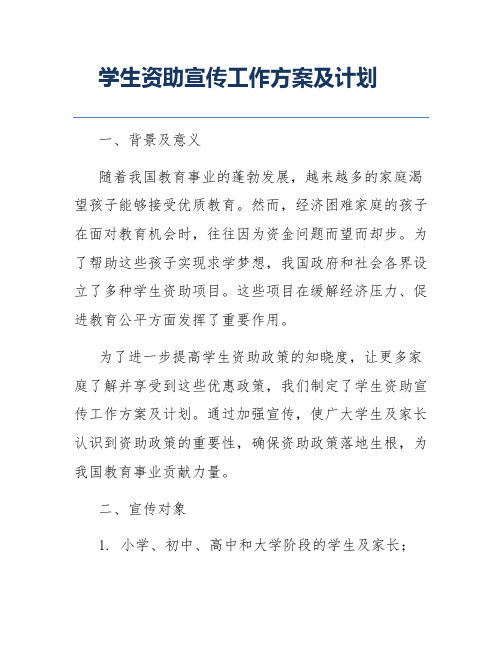 学生资助宣传工作方案及计划

一、背景及意义

随着我国教育事业的蓬勃发展，越来越多的家庭渴望孩子能够接受优质教育。然而，经济困难家庭的孩子在面对教育机会时，往往因为资金问题而望而却步。为了帮助这些孩子实现求学梦想，我国政府和社会各界设立了多种学生资助项目。这些项目在缓解经济压力、促进教育公平方面发挥了重要作用。

为了进一步提高学生资助政策的知晓度，让更多家庭了解并享受到这些优惠政策，我们制定了学生资助宣传工作方案及计划。通过加强宣传，使广大学生及家长认识到资助政策的重要性，确保资助政策落地生根，为我国教育事业贡献力量。

二、宣传对象

1. 小学、初中、高中和大学阶段的学生及家长；